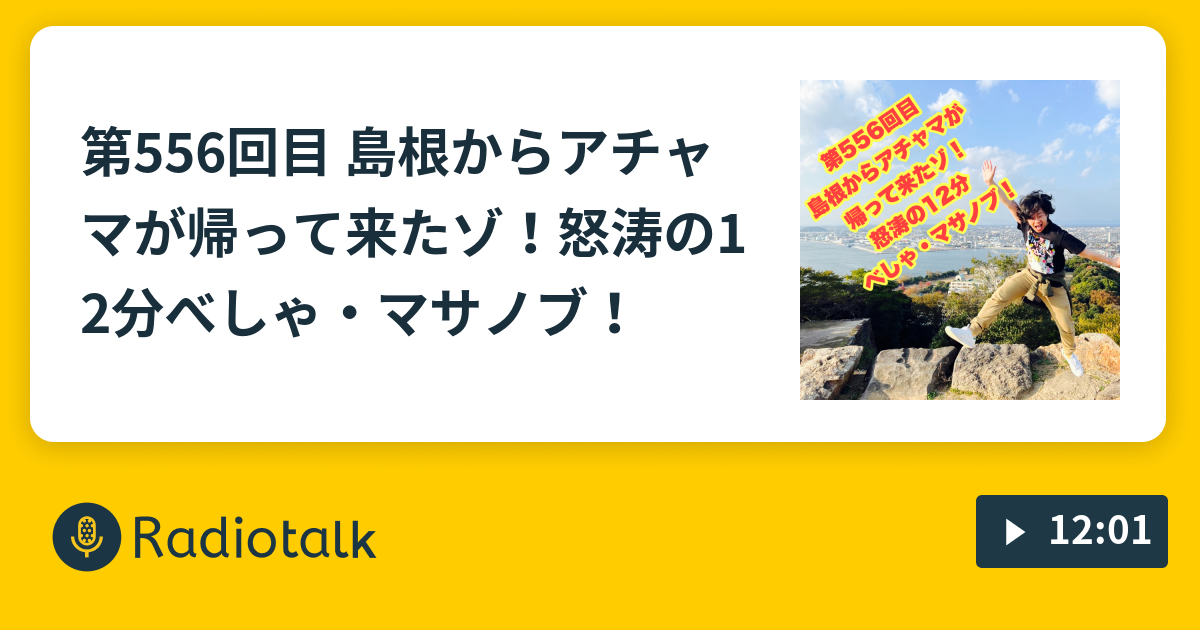 第556回目 島根からアチャマが帰って来たゾ！怒涛の12分べしゃ・マサノブ！

第556回目
島根からアチャマが
帰って来たゾ！
怒涛の12分
べしゃ・マサノブ！

Radiotalk

12:01